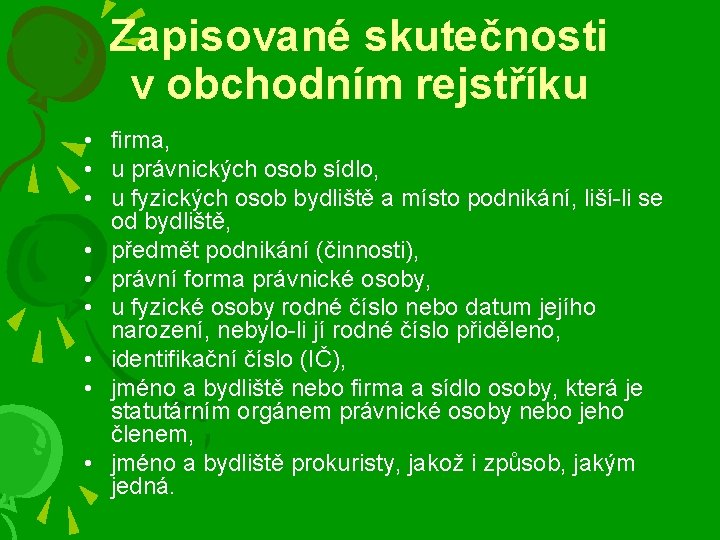 Zapisované skutečnosti v obchodním rejstříku

• firma,
• u právnických osob sídlo,
• u fyzických osob bydliště a místo podnikání, liší-li se od bydliště,
• předmět podnikání (činnosti),
• právní forma právnické osoby,
• u fyzické osoby rodné číslo nebo datum jejího narození, nebylo-li jí rodné číslo přiděleno,
• identifikační číslo (IČ),
• jméno a bydliště nebo firma a sídlo osoby, která je statutárním orgánem právnické osoby nebo jeho členem,
• jméno a bydliště prokuristy, jakož i způsob, jakým jedná.